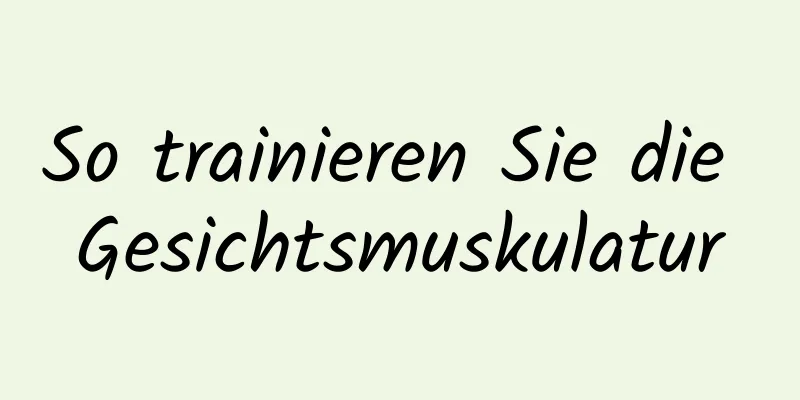 So trainieren Sie die Gesichtsmuskulatur